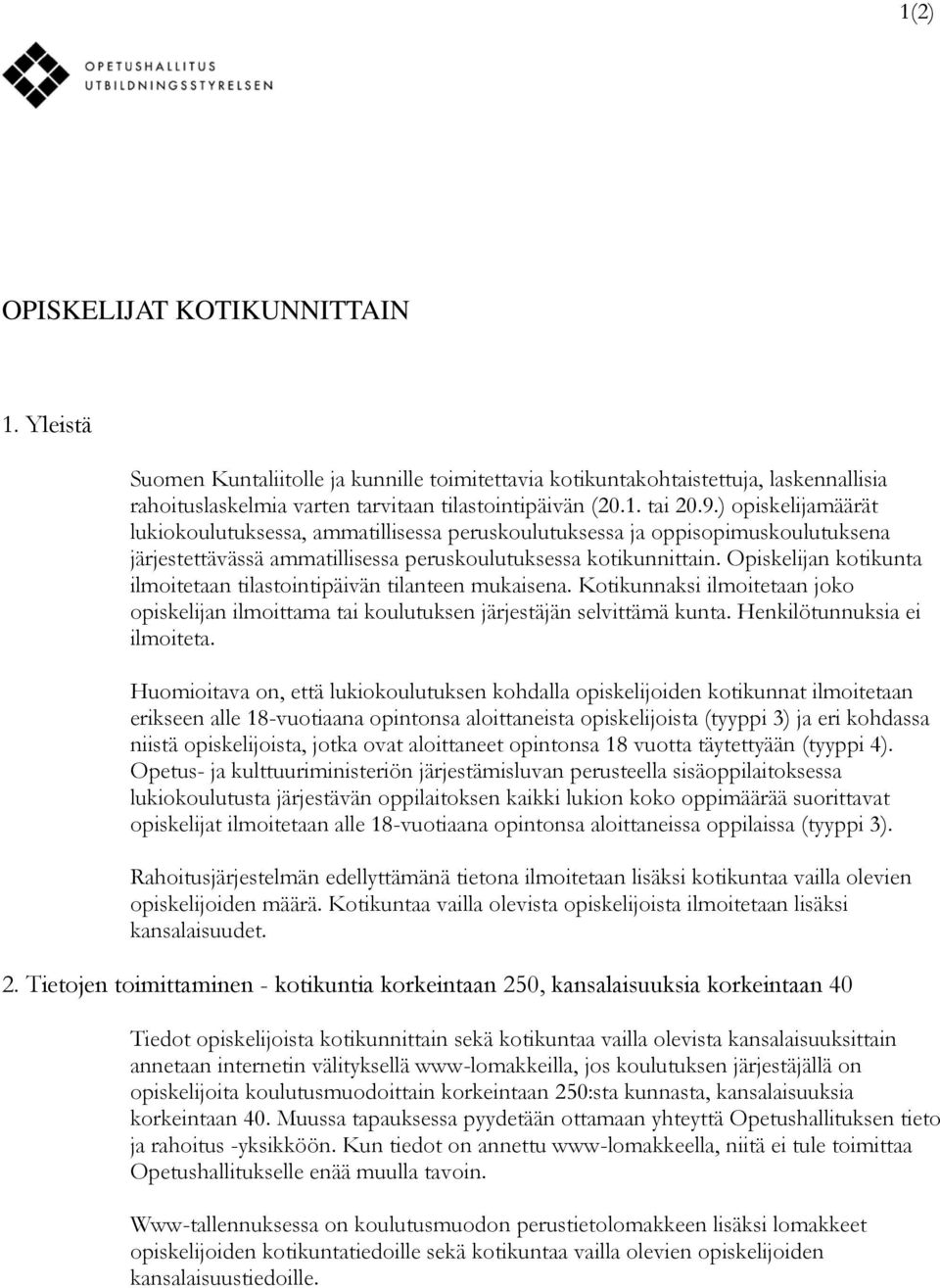 1(2)

OPETUSHALLITUS
UTBILDNINGSSTYRELSEN

OPISKELIJAT KOTIKUNNITTAIN

1. Yleistä

Suomen Kuntaliitolle ja kunnille toimitettavia kotikuntakohtaistettuja, laskennallisia rahoituslaskelmia varten tarvitaan tilastointipäivän (20.1. tai 20.9.) opiskelijamäärät lukiokoulutuksessa, ammatillisessa peruskoulutuksessa ja oppisopimuskoulutuksena järjestettävässä ammatillisessa peruskoulutuksessa kotikunnittain. Opiskelijan kotikunta ilmoitetaan tilastointipäivän tilanteen mukaisena. Kotikunnaksi ilmoitetaan joko opiskelijan ilmoittama tai koulutuksen järjestäjän selvittämä kunta. Henkilötunnuksia ei ilmoiteta.

Huomioitava on, että lukiokoulutuksen kohdalla opiskelijoiden kotikunnat ilmoitetaan erikseen alle 18-vuotiaana opintonsa aloittaneista opiskelijoista (tyyppi 3) ja eri kohdassa niistä opiskelijoista, jotka ovat aloittaneet opintonsa 18 vuotta täytettyään (tyyppi 4). Opetus- ja kulttuuriministeriön järjestämisluvan perusteella sisäoppilaitoksessa lukiokoulutusta järjestävän oppilaitoksen kaikki lukion koko oppimäärää suorittavat opiskelijat ilmoitetaan alle 18-vuotiaana opintonsa aloittaneissa oppilaissa (tyyppi 3).

Rahoitusjärjestelmän edellyttämänä tietona ilmoitetaan lisäksi kotikuntaa vailla olevien opiskelijoiden määrä. Kotikuntaa vailla olevista opiskelijoista ilmoitetaan lisäksi kansalaisuudet.

2. Tietojen toimittaminen - kotikuntia korkeintaan 250, kansalaisuuksia korkeintaan 40

Tiedot opiskelijoista kotikunnittain sekä kotikuntaa vailla olevista kansalaisuuksittain annetaan internetin välityksellä www-lomakkeilla, jos koulutuksen järjestäjällä on opiskelijoita koulutusmuodoittain korkeintaan 250:sta kunnasta, kansalaisuuksia korkeintaan 40. Muussa tapauksessa pyydetään ottamaan yhteyttä Opetushallituksen tieto ja rahoitus -yksikköön. Kun tiedot on annettu www-lomakkeella, niitä ei tule toimittaa Opetushallitukselle enää muulla tavoin.

Www-tallennuksessa on koulutusmuodon perustietolomakkeen lisäksi lomakkeet opiskelijoiden kotikuntatiedoille sekä kotikuntaa vailla olevien opiskelijoiden kansalaisuustiedoille.